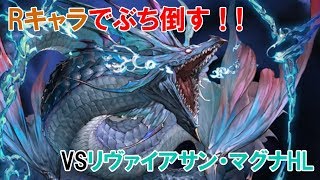 Rキャラでぶち倒す！！

VSリヴァイアサン・マグナHL